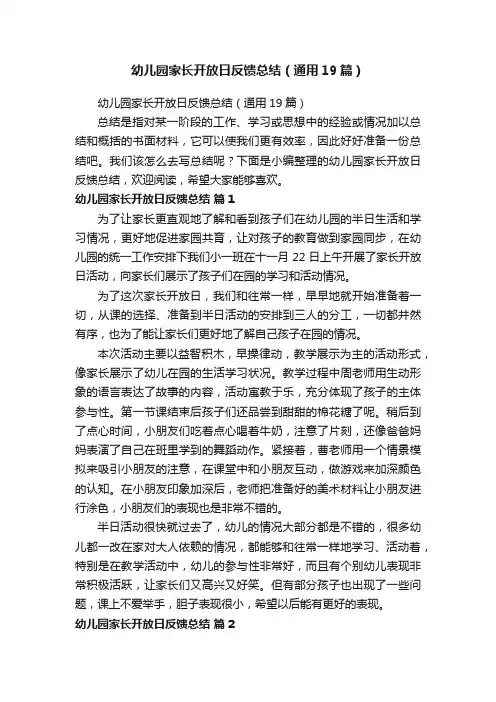 幼儿园家长开放日反馈总结（通用19篇）

幼儿园家长开放日反馈总结（通用19篇）

总结是指对某一阶段的工作、学习或思想中的经验或情况加以总结和概括的书面材料，它可以使我们更有效率，因此好好准备一份总结吧。我们该怎么去写总结呢？下面是小编整理的幼儿园家长开放日反馈总结，欢迎阅读，希望大家能够喜欢。

幼儿园家长开放日反馈总结 篇1

为了让家长更直观地了解和看到孩子们在幼儿园的半日生活和学习情况，更好地促进家园共育，让对孩子的教育做到家园同步，在幼儿园的统一工作安排下我们小一班在十一月22日上午开展了家长开放日活动，向家长们展示了孩子们在园的学习和活动情况。

为了这次家长开放日，我们和往常一样，早早地就开始准备着一切，从课的选择、准备到半日活动的安排到三人的分工，一切都井然有序，也为了能让家长们更好地了解自己孩子在园的情况。

本次活动主要以益智积木，早操律动，教学展示为主的活动形式，像家长展示了幼儿在园的生活学习状况。教学过程中周老师用生动形象的语言表达了故事的内容，活动寓教于乐，充分体现了孩子的主体参与性。第一节课结束后孩子们还品尝到甜甜的棉花糖了呢。稍后到了点心时间，小朋友们吃着点心喝着牛奶，注意了片刻，还像爸爸妈妈表演了自己在班里学到的舞蹈动作。紧接着，曹老师用一个情景模拟来吸引小朋友的注意，在课堂中和小朋友互动，做游戏来加深颜色的认知。在小朋友印象加深后，老师把准备好的美术材料让小朋友进行涂色，小朋友们的表现也是非常不错的。

半日活动很快就过去了，幼儿的情况大部分都是不错的，很多幼儿都一改在家对大人依赖的情况，都能够和往常一样地学习、活动着，特别是在教学活动中，幼儿的参与性非常好，而且有个别幼儿表现非常积极活跃，让家长们又高兴又好笑。但有部分孩子也出现了一些问题，课上不爱举手，胆子表现很小，希望以后能有更好的表现。

幼儿园家长开放日反馈总结 篇2